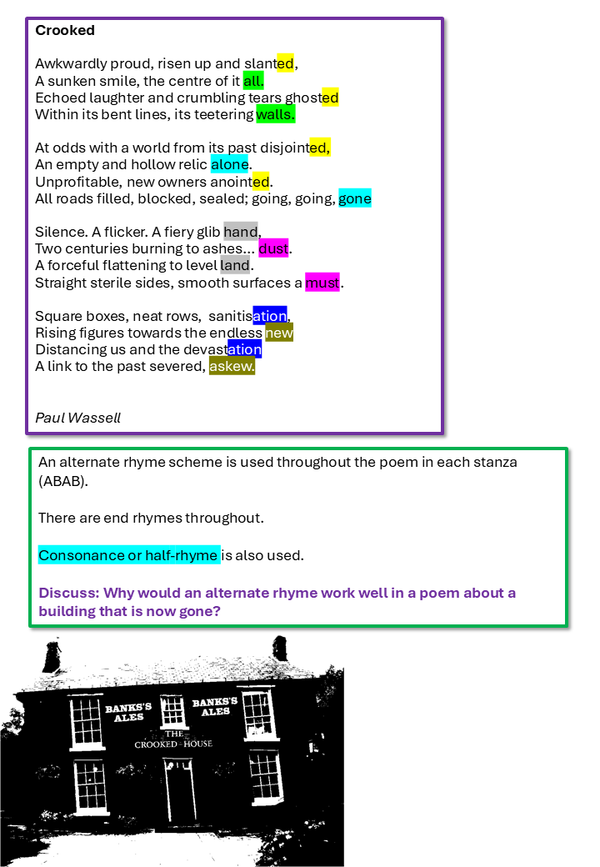 Crooked

Awkwardly proud, risen up and slanted,
A sunken smile, the centre of it all.
Echoed laughter and crumbling tears ghosted
Within its bent lines, its teetering walls.

At odds with a world from its past disjointed,
An empty and hollow relic alone.
Unprofitable, new owners anointed.
All roads filled, blocked, sealed; going, going, gone

Silence. A flicker. A fiery glib hand,
Two centuries burning to ashes... dust.
A forceful flattening to level land.
Straight sterile sides, smooth surfaces a must.

Square boxes, neat rows, sanitisation,
Rising figures towards the endless new
Distancing us and the devastation
A link to the past severed, askew.

Paul Wassell

An alternate rhyme scheme is used throughout the poem in each stanza (ABAB).

There are end rhymes throughout.

Consonance or half-rhyme is also used.

Discuss: Why would an alternate rhyme work well in a poem about a building that is now gone?

BANKS'S ALES
BANKS'S ALES
THE CROOKED HOUSE